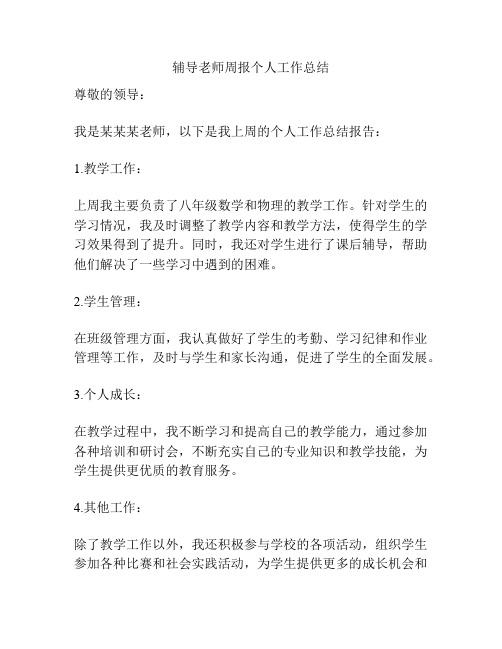 辅导老师周报个人工作总结

尊敬的领导：

我是某某某老师，以下是我上周的个人工作总结报告：

1.教学工作：

上周我主要负责了八年级数学和物理的教学工作。针对学生的学习情况，我及时调整了教学内容和教学方法，使得学生的学习效果得到了提升。同时，我还对学生进行了课后辅导，帮助他们解决了一些学习中遇到的困难。

2.学生管理：

在班级管理方面，我认真做好了学生的考勤、学习纪律和作业管理等工作，及时与学生和家长沟通，促进了学生的全面发展。

3.个人成长：

在教学过程中，我不断学习和提高自己的教学能力，通过参加各种培训和研讨会，不断充实自己的专业知识和教学技能，为学生提供更优质的教育服务。

4.其他工作：

除了教学工作以外，我还积极参与学校的各项活动，组织学生参加各种比赛和社会实践活动，为学生提供更多的成长机会和